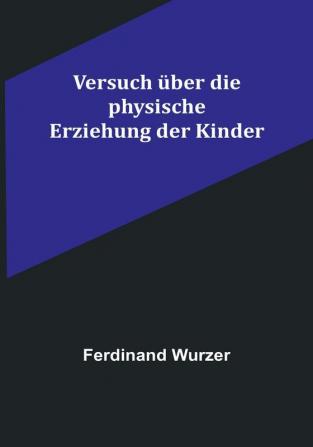 Versuch über die physische Erziehung der Kinder

Ferdinand Wurzer